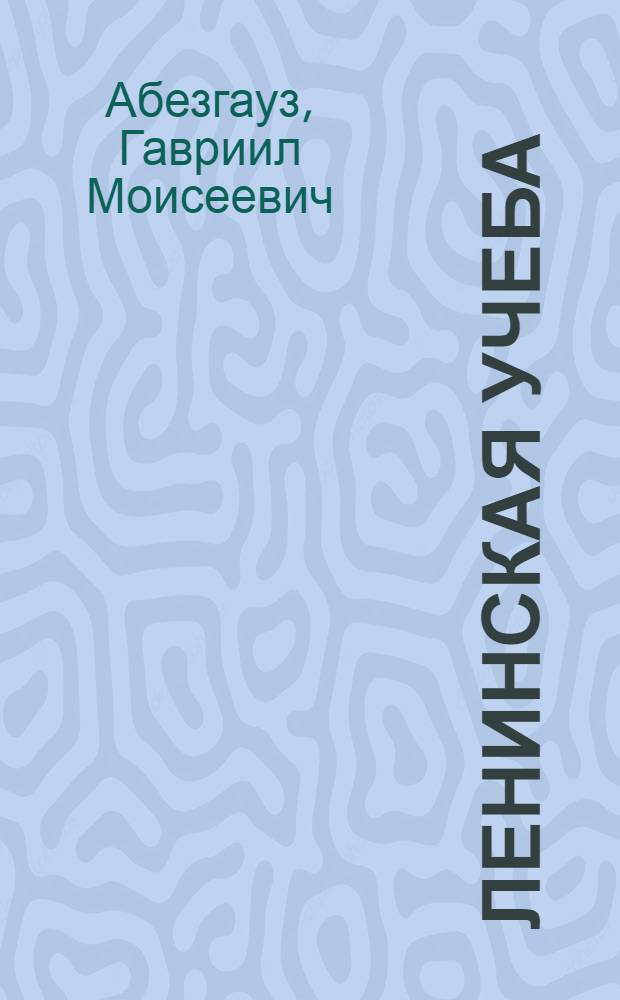 Абезгауз, Гавриил Моисеевич

ЛЕНИНСКАЯ УЧЕБА